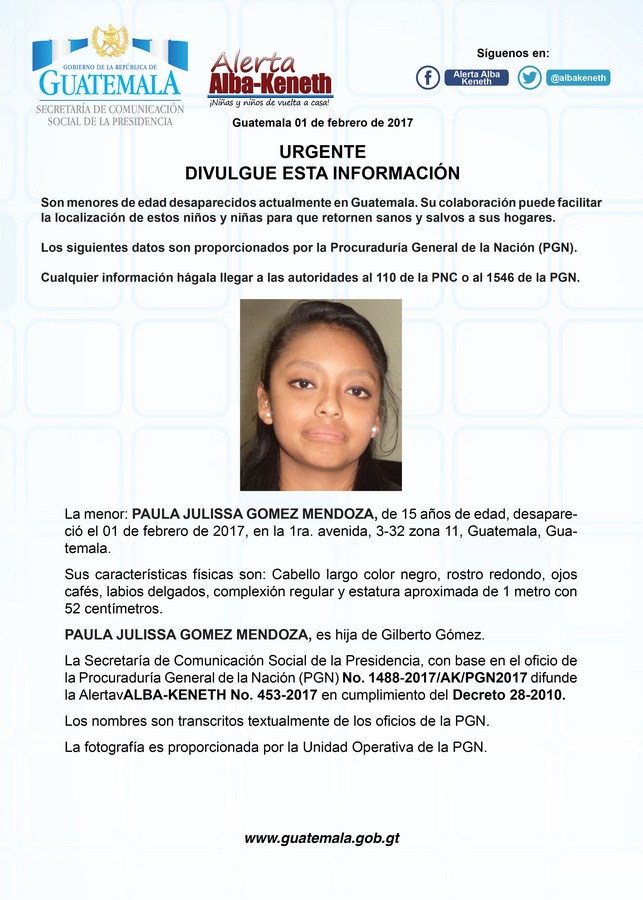 GOBIERNO DE LA REPÚBLICA DE
GUATEMALA
SECRETARÍA DE COMUNICACIÓN SOCIAL DE LA PRESIDENCIA

Alerta Alba-Keneth
¡Niñas y niños de vuelta a casa!

Síguenos en:
Alerta Alba Keneth
@albakeneth

Guatemala 01 de febrero de 2017

URGENTE
DIVULGUE ESTA INFORMACIÓN

Son menores de edad desaparecidos actualmente en Guatemala. Su colaboración puede facilitar la localización de estos niños y niñas para que retornen sanos y salvos a sus hogares.

Los siguientes datos son proporcionados por la Procuraduría General de la Nación (PGN).

Cualquier información hágala llegar a las autoridades al 110 de la PNC o al 1546 de la PGN.

La menor: PAULA JULISSA GOMEZ MENDOZA, de 15 años de edad, desapareció el 01 de febrero de 2017, en la 1ra. avenida, 3-32 zona 11, Guatemala, Guatemala.

Sus características físicas son: Cabello largo color negro, rostro redondo, ojos cafés, labios delgados, complexión regular y estatura aproximada de 1 metro con 52 centímetros.

PAULA JULISSA GOMEZ MENDOZA, es hija de Gilberto Gómez.

La Secretaría de Comunicación Social de la Presidencia, con base en el oficio de la Procuraduría General de la Nación (PGN) No. 1488-2017/AK/PGN2017 difunde la AlertavALBA-KENETH No. 453-2017 en cumplimiento del Decreto 28-2010.

Los nombres son transcritos textualmente de los oficios de la PGN.

La fotografía es proporcionada por la Unidad Operativa de la PGN.

www.guatemala.gob.gt